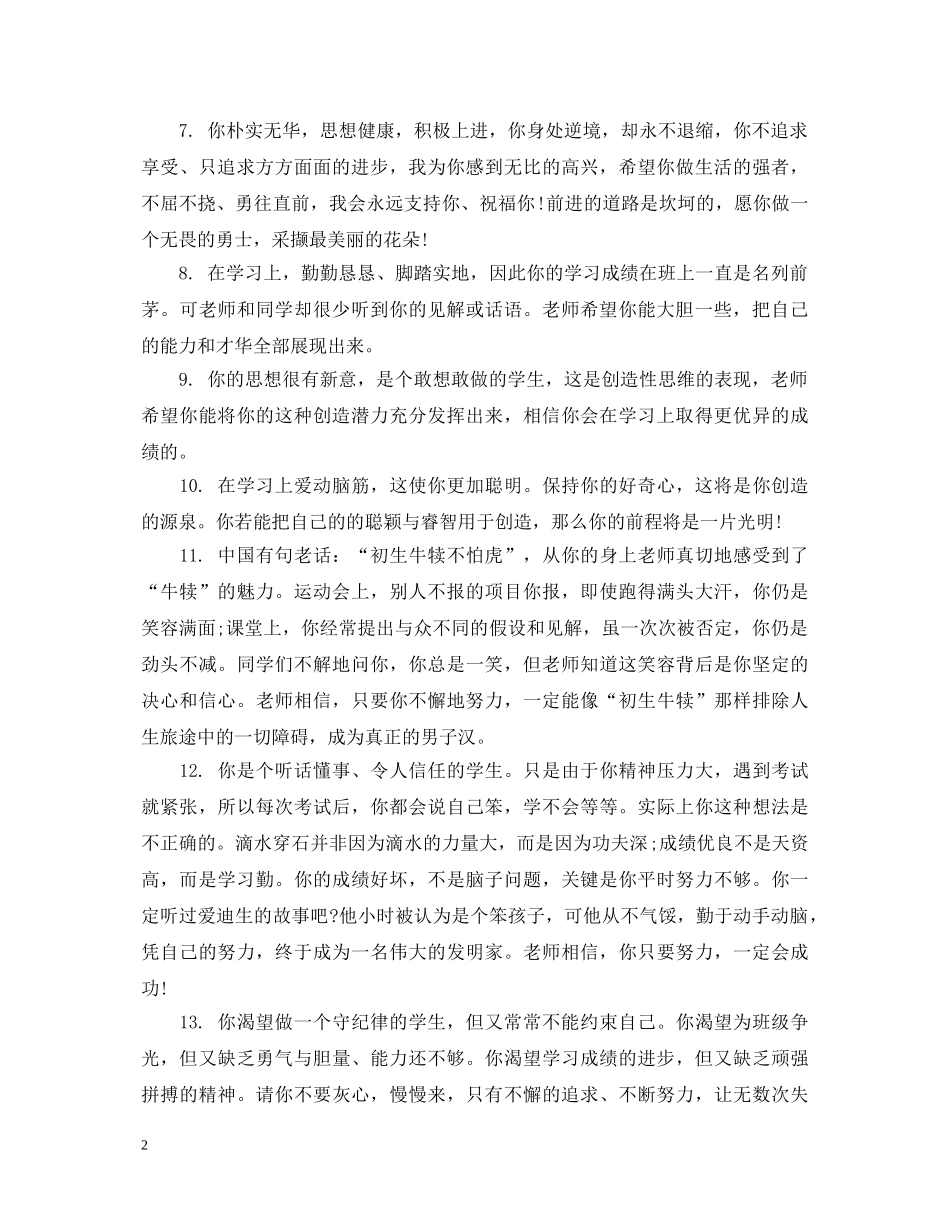 7.你朴实无华，思想健康，积极上进，你身处逆境，却永不退缩，你不追求享受、只追求方方面面的进步，我为你感到无比的高兴，希望你做生活的强者，不屈不挠、勇往直前，我会永远支持你、祝福你!前进的道路是坎坷的，愿你做一个无畏的勇士，采撷最美丽的花朵!

8.在学习上，勤勤恳恳、脚踏实地，因此你的学习成绩在班上一直是名列前茅。可老师和同学却很少听到你的见解或话语。老师希望你能大胆一些，把自己的能力和才华全部展现出来。

9.你的思想很有新意，是个敢想敢做的学生，这是创造性思维的表现，老师希望你能将你的这种创造潜力充分发挥出来，相信你会在学习上取得更优异的成绩的。

10.在学习上爱动脑筋，这使你更加聪明。保持你的好奇心，这将是你创造的源泉。你若能把自己的的聪颖与睿智用于创造，那么你的前程将是一片光明!

11.中国有句老话：“初生牛犊不怕虎”，从你的身上老师真切地感受到了“牛犊”的魅力。运动会上，别人不报的项目你报，即使跑得满头大汗，你仍是笑容满面;课堂上，你经常提出与众不同的假设和见解，虽一次次被否定，你仍是劲头不减。同学们不解地问你，你总是一笑，但老师知道这笑容背后是你坚定的决心和信心。老师相信，只要你不懈地努力，一定能像“初生牛犊”那样排除人生旅途中的一切障碍，成为真正的男子汉。

12.你是个听话懂事、令人信任的学生。只是由于你精神压力大，遇到考试就紧张，所以每次考试后，你都会说自己笨，学不会等等。实际上你这种想法是不正确的。滴水穿石并非因为滴水的力量大，而是因为功夫深;成绩优良不是天资高，而是学习勤。你的成绩好坏，不是脑子问题，关键是你平时努力不够。你一定听过爱迪生的故事吧?他小时被认为是个笨孩子，可他从不气馁，勤于动手动脑，凭自己的努力，终于成为一名伟大的发明家。老师相信，你只要努力，一定会成功!

13.你渴望做一个守纪律的学生，但又常常不能约束自己。你渴望为班级争光，但又缺乏勇气与胆量、能力还不够。你渴望学习成绩的进步，但又缺乏顽强拼搏的精神。请你不要灰心，慢慢来，只有不懈的追求、不断努力，让无数次失

2